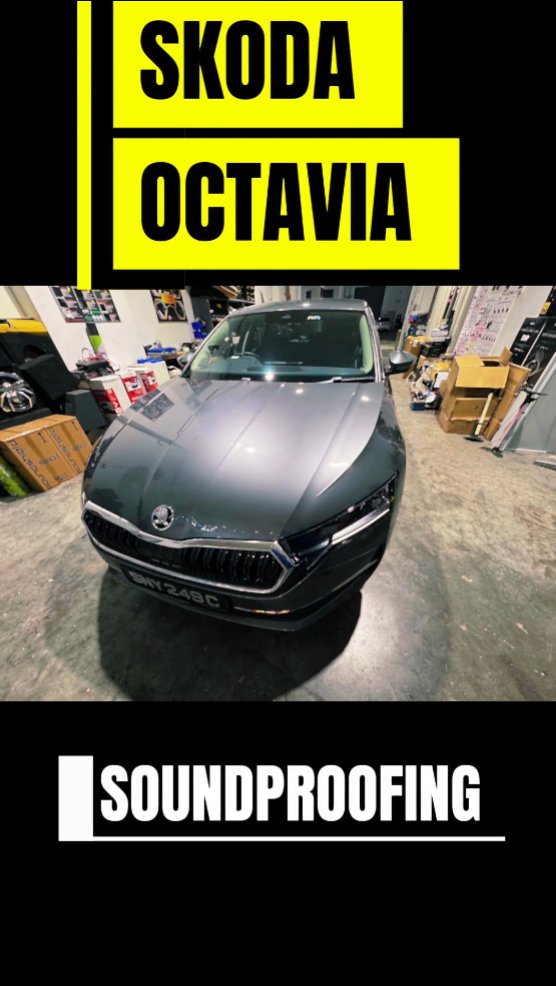 SKODA
OCTAVIA

SNY 249C

SOUNDPROOFING